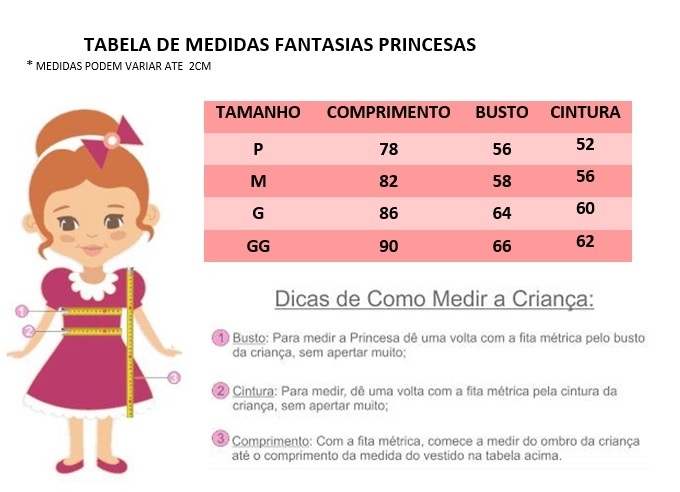 TABELA DE MEDIDAS FANTASIAS PRINCESAS
* MEDIDAS PODEM VARIAR ATE 2CM

| TAMANHO | COMPRIMENTO | BUSTO | CINTURA |
|---|---|---|---|
| P | 78 | 56 | 52 |
| M | 82 | 58 | 56 |
| G | 86 | 64 | 60 |
| GG | 90 | 66 | 62 |

1
2
3

Dicas de Como Medir a Criança:

1 Busto: Para medir a Princesa dê uma volta com a fita métrica pelo busto da criança, sem apertar muito;

2 Cintura: Para medir, dê uma volta com a fita métrica pela cintura da criança, sem apertar muito;

3 Comprimento: Com a fita métrica, comece a medir do ombro da criança até o comprimento da medida do vestido na tabela acima.